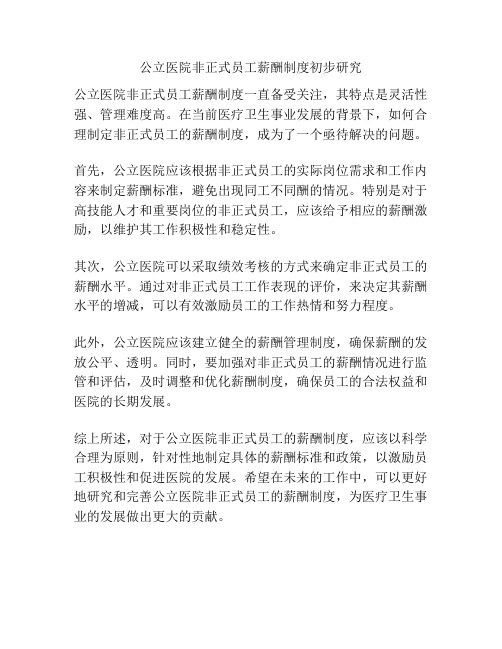 公立医院非正式员工薪酬制度初步研究

公立医院非正式员工薪酬制度一直备受关注，其特点是灵活性强、管理难度高。在当前医疗卫生事业发展的背景下，如何合理制定非正式员工的薪酬制度，成为了一个亟待解决的问题。

首先，公立医院应该根据非正式员工的实际岗位需求和工作内容来制定薪酬标准，避免出现同工不同酬的情况。特别是对于高技能人才和重要岗位的非正式员工，应该给予相应的薪酬激励，以维护其工作积极性和稳定性。

其次，公立医院可以采取绩效考核的方式来确定非正式员工的薪酬水平。通过对非正式员工工作表现的评价，来决定其薪酬水平的增减，可以有效激励员工的工作热情和努力程度。

此外，公立医院应该建立健全的薪酬管理制度，确保薪酬的发放公平、透明。同时，要加强对非正式员工的薪酬情况进行监管和评估，及时调整和优化薪酬制度，确保员工的合法权益和医院的长期发展。

综上所述，对于公立医院非正式员工的薪酬制度，应该以科学合理为原则，针对性地制定具体的薪酬标准和政策，以激励员工积极性和促进医院的发展。希望在未来的工作中，可以更好地研究和完善公立医院非正式员工的薪酬制度，为医疗卫生事业的发展做出更大的贡献。